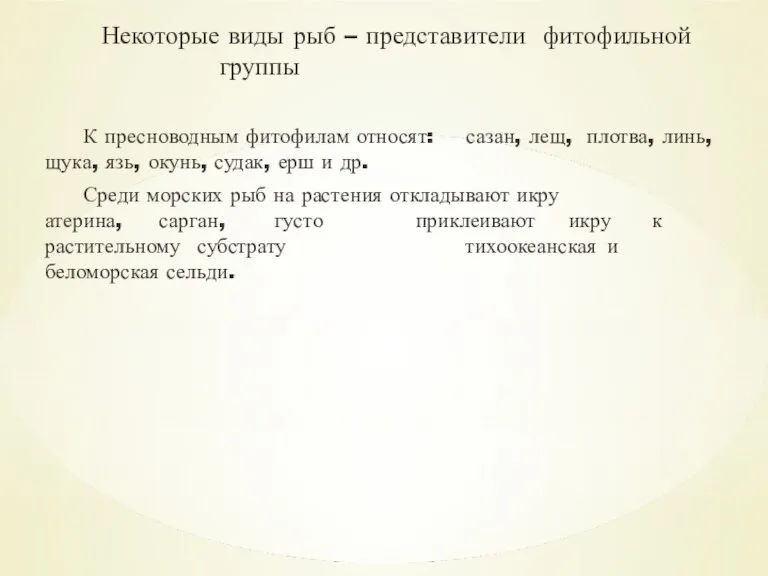 Некоторые виды рыб – представители фитофильной группы

К пресноводным фитофилам относят: сазан, лещ, плотва, линь, щука, язь, окунь, судак, ерш и др.

Среди морских рыб на растения откладывают икру атерина, сарган, густо приклеивают икру к растительному субстрату тихоокеанская и беломорская сельди.